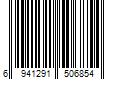 6 941291 506854